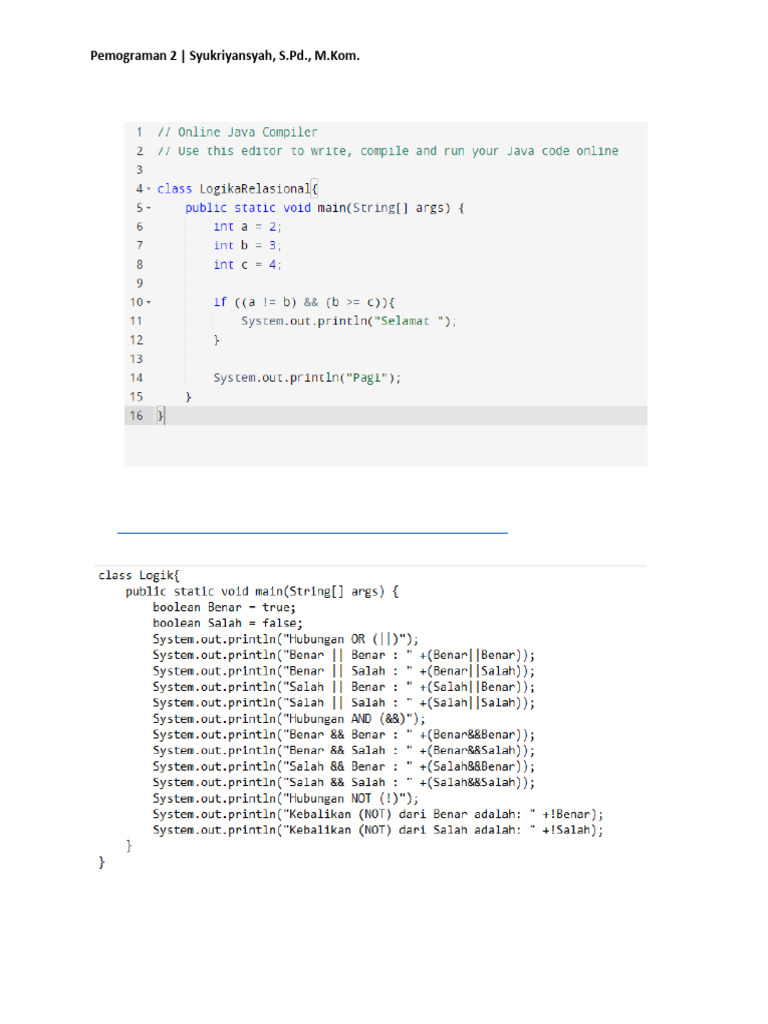 Pemograman 2 | Syukriyansyah, S.Pd., M.Kom.

1 // Online Java Compiler
2 // Use this editor to write, compile and run your Java code online
3
4 class LogikaRelasional{
5 public static void main(String[] args) {
6 int a = 2;
7 int b = 3;
8 int c = 4;
9
10 if ((a != b) && (b >= c)){
11 System.out.println("Selamat ");
12 }
13
14 System.out.println("Pagi");
15 }
16 }

class Logik{
public static void main(String[] args) {
boolean Benar = true;
boolean Salah = false;
System.out.println("Hubungan OR (||)");
System.out.println("Benar || Benar : " +(Benar||Benar));
System.out.println("Benar || Salah : " +(Benar||Salah));
System.out.println("Salah || Benar : " +(Salah||Benar));
System.out.println("Salah || Salah : " +(Salah||Salah));
System.out.println("Hubungan AND (&&)");
System.out.println("Benar && Benar : " +(Benar&&Benar));
System.out.println("Benar && Salah : " +(Benar&&Salah));
System.out.println("Salah && Benar : " +(Salah&&Benar));
System.out.println("Salah && Salah : " +(Salah&&Salah));
System.out.println("Hubungan NOT (!)");
System.out.println("Kebalikan (NOT) dari Benar adalah: " +!Benar);
System.out.println("Kebalikan (NOT) dari Salah adalah: " +!Salah);
}
}